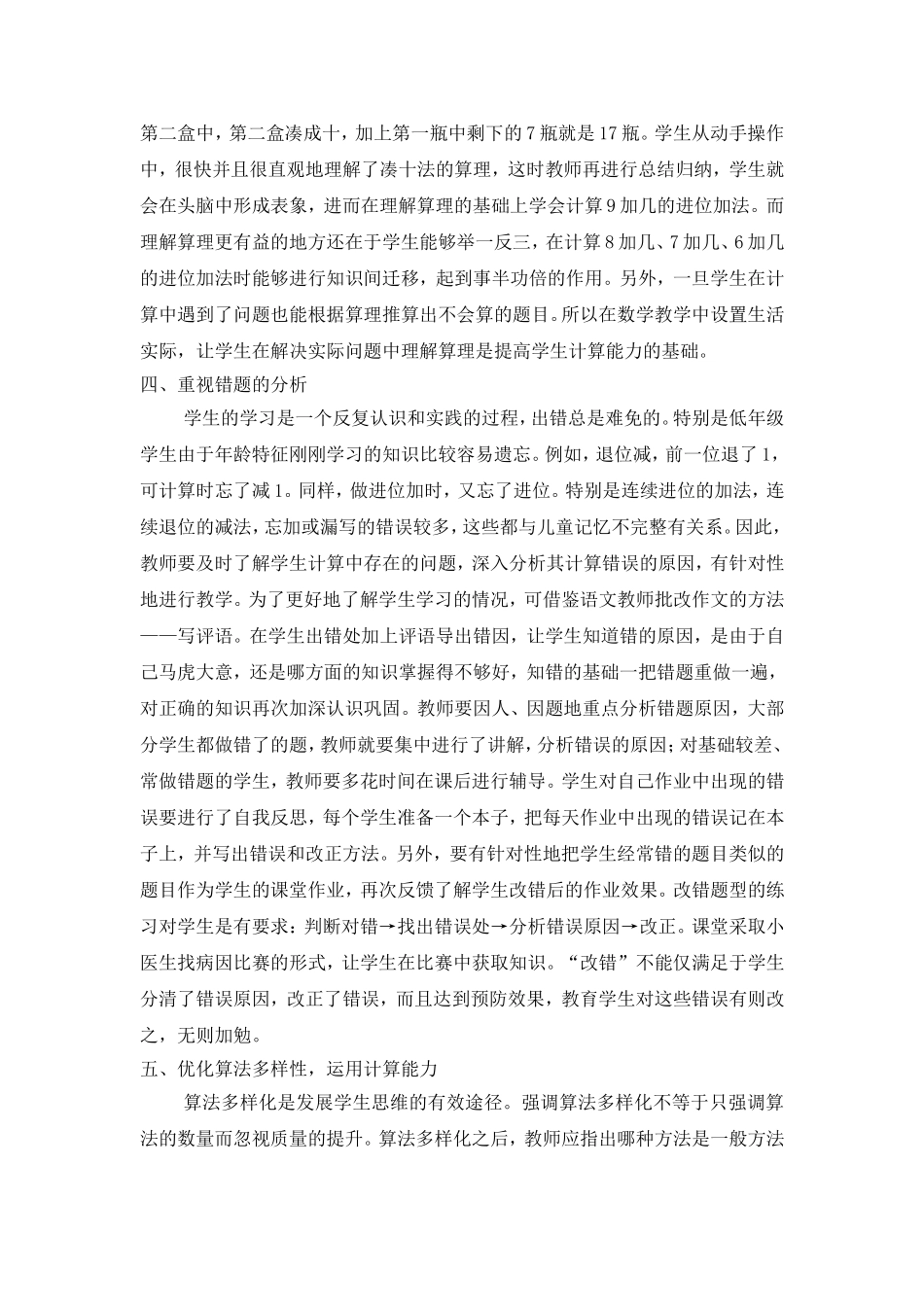 第二盒中，第二盒凑成十，加上第一瓶中剩下的7瓶就是17瓶。学生从动手操作中，很快并且很直观地理解了凑十法的算理，这时教师再进行总结归纳，学生就会在头脑中形成表象，进而在理解算理的基础上学会计算9加几的进位加法。而理解算理更有益的地方还在于学生能够举一反三，在计算8加几、7加几、6加几的进位加法时能够进行知识间迁移，起到事半功倍的作用。另外，一旦学生在计算中遇到了问题也能根据算理推算出不会算的题目。所以在数学教学中设置生活实际，让学生在解决实际问题中理解算理是提高学生计算能力的基础。

四、重视错题的分析

学生的学习是一个反复认识和实践的过程，出错总是难免的。特别是低年级学生由于年龄特征刚刚学习的知识比较容易遗忘。例如，退位减，前一位退了1，可计算时忘了减1。同样，做进位加时，又忘了进位。特别是连续进位的加法，连续退位的减法，忘加或漏写的错误较多，这些都与儿童记忆不完整有关系。因此，教师要及时了解学生计算中存在的问题，深入分析其计算错误的原因，有针对性地进行教学。为了更好地了解学生学习的情况，可借鉴语文教师批改作文的方法——写评语。在学生出错处加上评语导出错因，让学生知道错的原因，是由于自己马虎大意，还是哪方面的知识掌握得不够好，知错的基础一把错题重做一遍，对正确的知识再次加深认识巩固。教师要因人、因题地重点分析错题原因，大部分学生都做错了的题，教师就要集中进行了讲解，分析错误的原因；对基础较差、常做错题的学生，教师要多花时间在课后进行辅导。学生对自己作业中出现的错误要进行了自我反思，每个学生准备一个本子，把每天作业中出现的错误记在本子上，并写出错误和改正方法。另外，要有针对性地把学生经常错的题目类似的题目作为学生的课堂作业，再次反馈了解学生改错后的作业效果。改错题型的练习对学生是有要求：判断对错→找出错误处→分析错误原因→改正。课堂采取小医生找病因比赛的形式，让学生在比赛中获取知识。“改错”不能仅满足于学生分清了错误原因，改正了错误，而且达到预防效果，教育学生对这些错误有则改之，无则加勉。

五、优化算法多样性，运用计算能力

算法多样化是发展学生思维的有效途径。强调算法多样化不等于只强调算法的数量而忽视质量的提升。算法多样化之后，教师应指出哪种方法是一般方法